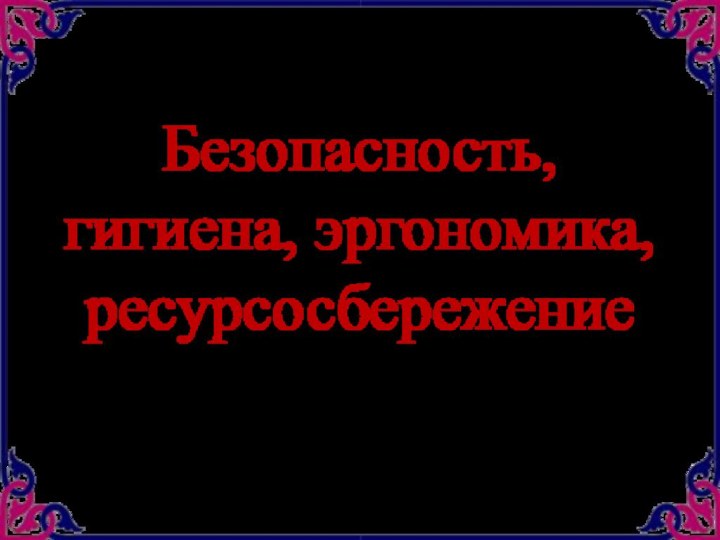 Безопасность, гигиена, эргономика, ресурсосбережение